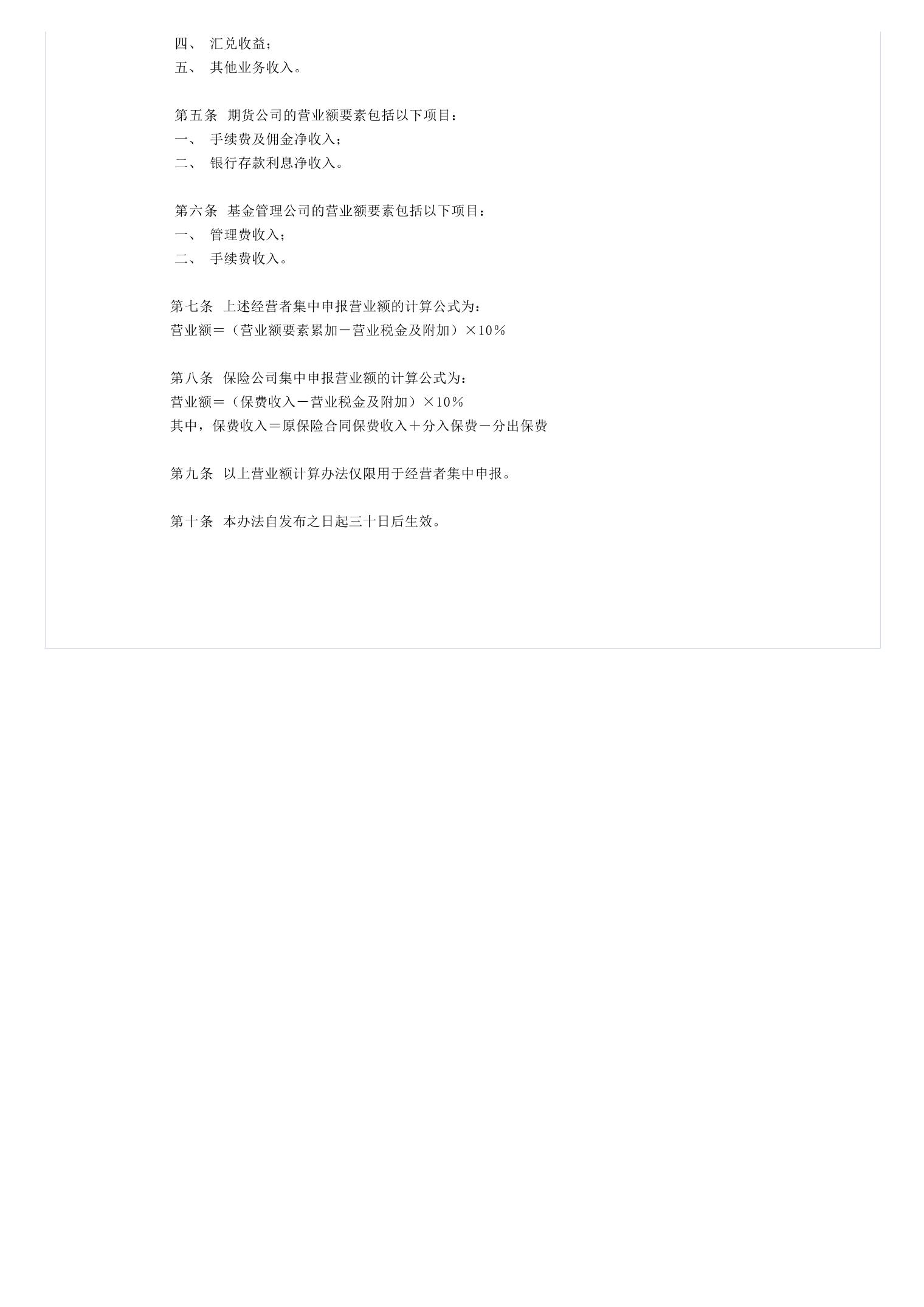 四、 汇兑收益；
五、 其他业务收入。

第五条 期货公司的营业额要素包括以下项目：
一、 手续费及佣金净收入；
二、 银行存款利息净收入。

第六条 基金管理公司的营业额要素包括以下项目：
一、 管理费收入；
二、 手续费收入。

第七条 上述经营者集中申报营业额的计算公式为：
营业额＝（营业额要素累加－营业税金及附加）×10％

第八条 保险公司集中申报营业额的计算公式为：
营业额＝（保费收入－营业税金及附加）×10％
其中，保费收入＝原保险合同保费收入＋分入保费－分出保费

第九条 以上营业额计算办法仅限用于经营者集中申报。

第十条 本办法自发布之日起三十日后生效。